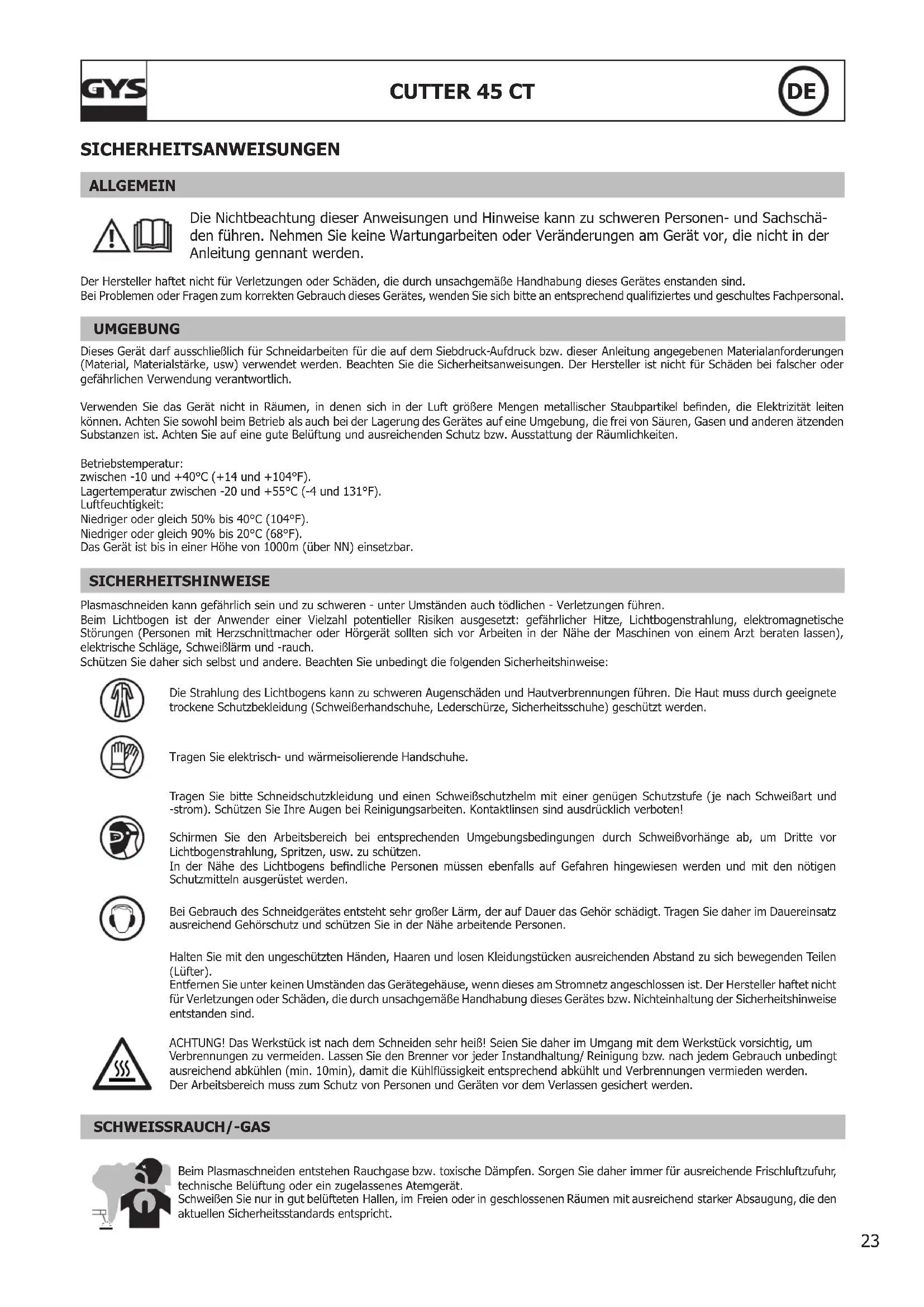 GYS

CUTTER 45 CT

DE

SICHERHEITSANWEISUNGEN

ALLGEMEIN

Die Nichtbeachtung dieser Anweisungen und Hinweise kann zu schweren Personen- und Sachschäden führen. Nehmen Sie keine Wartungarbeiten oder Veränderungen am Gerät vor, die nicht in der Anleitung gennant werden.

Der Hersteller haftet nicht für Verletzungen oder Schäden, die durch unsachgemäße Handhabung dieses Gerätes enstanden sind.
Bei Problemen oder Fragen zum korrekten Gebrauch dieses Gerätes, wenden Sie sich bitte an entsprechend qualifiziertes und geschultes Fachpersonal.

UMGEBUNG

Dieses Gerät darf ausschließlich für Schneidarbeiten für die auf dem Siebdruck-Aufdruck bzw. dieser Anleitung angegebenen Materialanforderungen (Material, Materialstärke, usw) verwendet werden. Beachten Sie die Sicherheitsanweisungen. Der Hersteller ist nicht für Schäden bei falscher oder gefährlichen Verwendung verantwortlich.

Verwenden Sie das Gerät nicht in Räumen, in denen sich in der Luft größere Mengen metallischer Staubpartikel befinden, die Elektrizität leiten können. Achten Sie sowohl beim Betrieb als auch bei der Lagerung des Gerätes auf eine Umgebung, die frei von Säuren, Gasen und anderen ätzenden Substanzen ist. Achten Sie auf eine gute Belüftung und ausreichenden Schutz bzw. Ausstattung der Räumlichkeiten.

Betriebstemperatur:
zwischen -10 und +40°C (+14 und +104°F).
Lagertemperatur zwischen -20 und +55°C (-4 und 131°F).
Luftfeuchtigkeit:
Niedriger oder gleich 50% bis 40°C (104°F).
Niedriger oder gleich 90% bis 20°C (68°F).
Das Gerät ist bis in einer Höhe von 1000m (über NN) einsetzbar.

SICHERHEITSHINWEISE

Plasmaschneiden kann gefährlich sein und zu schweren - unter Umständen auch tödlichen - Verletzungen führen.
Beim Lichtbogen ist der Anwender einer Vielzahl potentieller Risiken ausgesetzt: gefährlicher Hitze, Lichtbogenstrahlung, elektromagnetische Störungen (Personen mit Herzschnittmacher oder Hörgerät sollten sich vor Arbeiten in der Nähe der Maschinen von einem Arzt beraten lassen), elektrische Schläge, Schweißlärm und -rauch.
Schützen Sie daher sich selbst und andere. Beachten Sie unbedingt die folgenden Sicherheitshinweise:

Die Strahlung des Lichtbogens kann zu schweren Augenschäden und Hautverbrennungen führen. Die Haut muss durch geeignete trockene Schutzbekleidung (Schweißerhandschuhe, Lederschürze, Sicherheitsschuhe) geschützt werden.

Tragen Sie elektrisch- und wärmeisolierende Handschuhe.

Tragen Sie bitte Schneidschutzkleidung und einen Schweißschutzhelm mit einer genügen Schutzstufe (je nach Schweißart und -strom). Schützen Sie Ihre Augen bei Reinigungsarbeiten. Kontaktlinsen sind ausdrücklich verboten!

Schirmen Sie den Arbeitsbereich bei entsprechenden Umgebungsbedingungen durch Schweißvorhänge ab, um Dritte vor Lichtbogenstrahlung, Spritzen, usw. zu schützen.
In der Nähe des Lichtbogens befindliche Personen müssen ebenfalls auf Gefahren hingewiesen werden und mit den nötigen Schutzmitteln ausgerüstet werden.

Bei Gebrauch des Schneidgerätes entsteht sehr großer Lärm, der auf Dauer das Gehör schädigt. Tragen Sie daher im Dauereinsatz ausreichend Gehörschutz und schützen Sie in der Nähe arbeitende Personen.

Halten Sie mit den ungeschützten Händen, Haaren und losen Kleidungstücken ausreichenden Abstand zu sich bewegenden Teilen (Lüfter).
Entfernen Sie unter keinen Umständen das Gerätegehäuse, wenn dieses am Stromnetz angeschlossen ist. Der Hersteller haftet nicht für Verletzungen oder Schäden, die durch unsachgemäße Handhabung dieses Gerätes bzw. Nichteinhaltung der Sicherheitshinweise entstanden sind.

ACHTUNG! Das Werkstück ist nach dem Schneiden sehr heiß! Seien Sie daher im Umgang mit dem Werkstück vorsichtig, um Verbrennungen zu vermeiden. Lassen Sie den Brenner vor jeder Instandhaltung/ Reinigung bzw. nach jedem Gebrauch unbedingt ausreichend abkühlen (min. 10min), damit die Kühlflüssigkeit entsprechend abkühlt und Verbrennungen vermieden werden.
Der Arbeitsbereich muss zum Schutz von Personen und Geräten vor dem Verlassen gesichert werden.

SCHWEISSRAUCH/-GAS

Beim Plasmaschneiden entstehen Rauchgase bzw. toxische Dämpfen. Sorgen Sie daher immer für ausreichende Frischluftzufuhr, technische Belüftung oder ein zugelassenes Atemgerät.
Schweißen Sie nur in gut belüfteten Hallen, im Freien oder in geschlossenen Räumen mit ausreichend starker Absaugung, die den aktuellen Sicherheitsstandards entspricht.

23